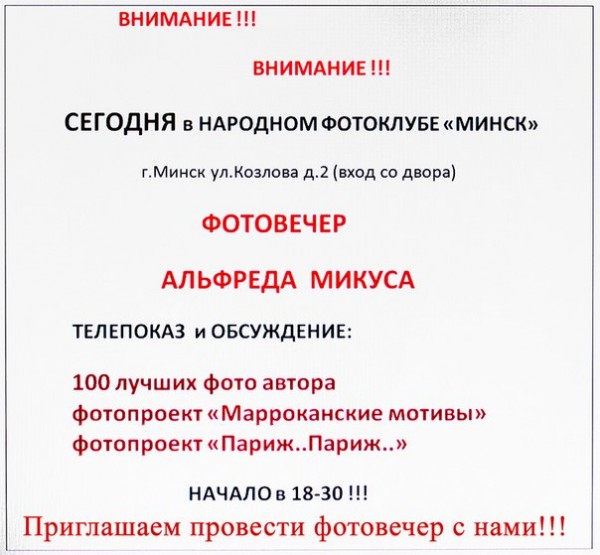 ВНИМАНИЕ !!!

ВНИМАНИЕ !!!

СЕГОДНЯ в НАРОДНОМ ФОТОКЛУБЕ «МИНСК»

г.Минск ул.Козлова д.2 (вход со двора)

ФОТОВЕЧЕР

АЛЬФРЕДА МИКУСА

ТЕЛЕПОКАЗ и ОБСУЖДЕНИЕ:

100 лучших фото автора
фотопроект «Марроканские мотивы»
фотопроект «Париж..Париж..»

НАЧАЛО в 18-30 !!!

Приглашаем провести фотовечер с нами!!!